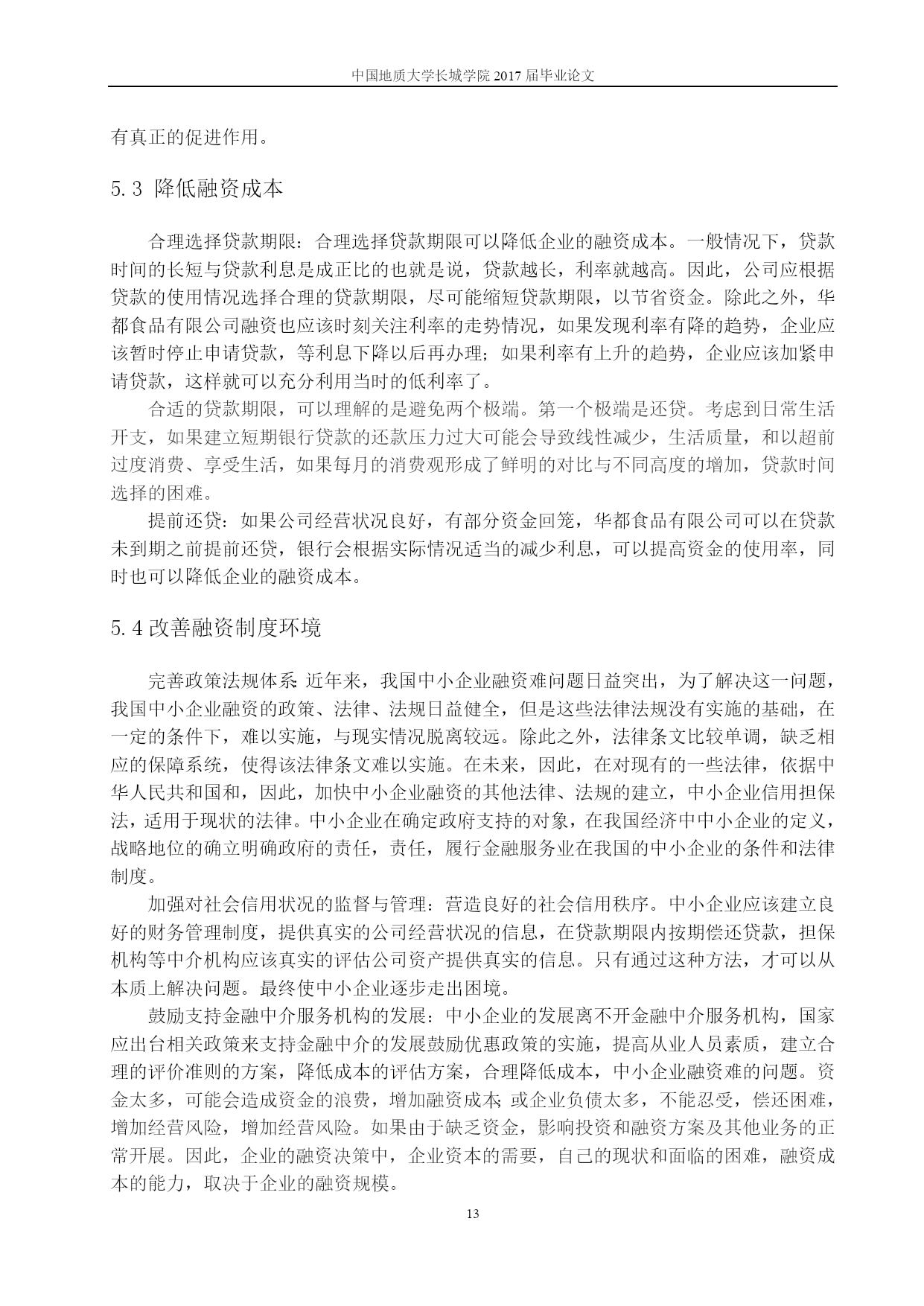 中国地质大学长城学院 2017 届毕业论文

有真正的促进作用。

5.3 降低融资成本

合理选择贷款期限：合理选择贷款期限可以降低企业的融资成本。一般情况下，贷款时间的长短与贷款利息是成正比的也就是说，贷款越长，利率就越高。因此，公司应根据贷款的使用情况选择合理的贷款期限，尽可能缩短贷款期限，以节省资金。除此之外，华都食品有限公司融资也应该时刻关注利率的走势情况，如果发现利率有降的趋势，企业应该暂时停止申请贷款，等利息下降以后再办理；如果利率有上升的趋势，企业应该加紧申请贷款，这样就可以充分利用当时的低利率了。

合适的贷款期限，可以理解的是避免两个极端。第一个极端是还贷。考虑到日常生活开支，如果建立短期银行贷款的还款压力过大可能会导致线性减少，生活质量，和以超前过度消费、享受生活，如果每月的消费观形成了鲜明的对比与不同高度的增加，贷款时间选择的困难。

提前还贷：如果公司经营状况良好，有部分资金回笼，华都食品有限公司可以在贷款未到期之前提前还贷，银行会根据实际情况适当的减少利息，可以提高资金的使用率，同时也可以降低企业的融资成本。

5.4 改善融资制度环境

完善政策法规体系：近年来，我国中小企业融资难问题日益突出，为了解决这一问题，我国中小企业融资的政策、法律、法规日益健全，但是这些法律法规没有实施的基础，在一定的条件下，难以实施，与现实情况脱离较远。除此之外，法律条文比较单调，缺乏相应的保障系统，使得该法律条文难以实施。在未来，因此，在对现有的一些法律，依据中华人民共和国和，因此，加快中小企业融资的其他法律、法规的建立，中小企业信用担保法，适用于现状的法律。中小企业在确定政府支持的对象，在我国经济中中小企业的定义，战略地位的确立明确政府的责任，责任，履行金融服务业在我国的中小企业的条件和法律制度。

加强对社会信用状况的监督与管理：营造良好的社会信用秩序。中小企业应该建立良好的财务管理制度，提供真实的公司经营状况的信息，在贷款期限内按期偿还贷款，担保机构等中介机构应该真实的评估公司资产提供真实的信息。只有通过这种方法，才可以从本质上解决问题。最终使中小企业逐步走出困境。

鼓励支持金融中介服务机构的发展：中小企业的发展离不开金融中介服务机构，国家应出台相关政策来支持金融中介的发展鼓励优惠政策的实施，提高从业人员素质，建立合理的评价准则的方案，降低成本的评估方案，合理降低成本，中小企业融资难的问题。资金太多，可能会造成资金的浪费，增加融资成本；或企业负债太多，不能忍受，偿还困难，增加经营风险，增加经营风险。如果由于缺乏资金，影响投资和融资方案及其他业务的正常开展。因此，企业的融资决策中，企业资本的需要，自己的现状和面临的困难，融资成本的能力，取决于企业的融资规模。

13